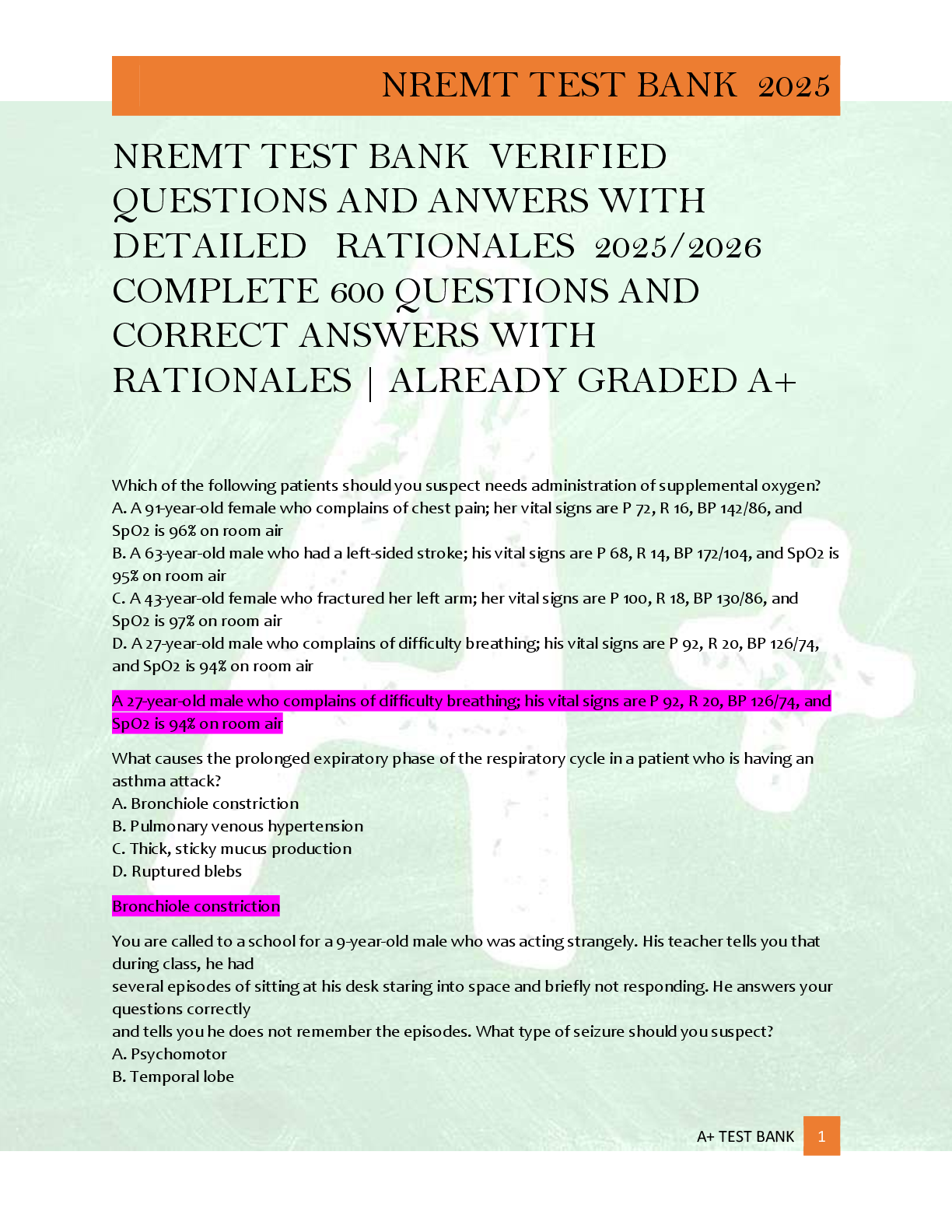 NREMT TEST BANK 2025

NREMT TEST BANK VERIFIED QUESTIONS AND ANWERS WITH DETAILED RATIONALES 2025/2026 COMPLETE 600 QUESTIONS AND CORRECT ANSWERS WITH RATIONALES | ALREADY GRADED A+

Which of the following patients should you suspect needs administration of supplemental oxygen?
A. A 91-year-old female who complains of chest pain; her vital signs are P 72, R 16, BP 142/86, and SpO2 is 96% on room air
B. A 63-year-old male who had a left-sided stroke; his vital signs are P 68, R 14, BP 172/104, and SpO2 is 95% on room air
C. A 43-year-old female who fractured her left arm; her vital signs are P 100, R 18, BP 130/86, and SpO2 is 97% on room air
D. A 27-year-old male who complains of difficulty breathing; his vital signs are P 92, R 20, BP 126/74, and SpO2 is 94% on room air

A 27-year-old male who complains of difficulty breathing; his vital signs are P 92, R 20, BP 126/74, and SpO2 is 94% on room air

What causes the prolonged expiratory phase of the respiratory cycle in a patient who is having an asthma attack?
A. Bronchiole constriction
B. Pulmonary venous hypertension
C. Thick, sticky mucus production
D. Ruptured blebs

Bronchiole constriction

You are called to a school for a 9-year-old male who was acting strangely. His teacher tells you that during class, he had
several episodes of sitting at his desk staring into space and briefly not responding. He answers your questions correctly
and tells you he does not remember the episodes. What type of seizure should you suspect?
A. Psychomotor
B. Temporal lobe

A+ TEST BANK 1